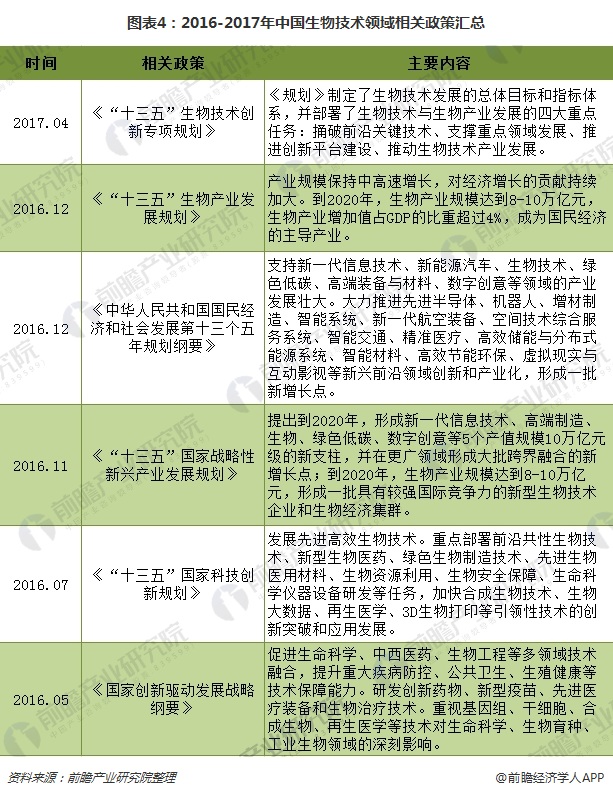 图表4：2016-2017年中国生物技术领域相关政策汇总

| 时间 | 相关政策 | 主要内容 |
|---|---|---|
| 2017.04 | 《“十三五”生物技术创新专项规划》 | 《规划》制定了生物技术发展的总体目标和指标体系，并部署了生物技术与生物产业发展的四大重点任务：捅破前沿关键技术、支撑重点领域发展、推进创新平台建设、推动生物技术产业发展。 |
| 2016.12 | 《“十三五”生物产业发展规划》 | 产业规模保持中高速增长，对经济增长的贡献持续加大。到2020年，生物产业规模达到8-10万亿元，生物产业增加值占GDP的比重超过4%，成为国民经济的主导产业。 |
| 2016.12 | 《中华人民共和国国民经济和社会发展第十三个五年规划纲要》 | 支持新一代信息技术、新能源汽车、生物技术、绿色低碳、高端装备与材料、数字创意等领域的产业发展壮大。大力推进先进半导体、机器人、增材制造、智能系统、新一代航空装备、空间技术综合服务系统、智能交通、精准医疗、高效储能与分布式能源系统、智能材料、高效节能环保、虚拟现实与互动影视等新兴前沿领域创新和产业化，形成一批新增长点。 |
| 2016.11 | 《“十三五”国家战略性新兴产业发展规划》 | 提出到2020年，形成新一代信息技术、高端制造、生物、绿色低碳、数字创意等5个产值规模10万亿元级的新支柱，并在更广领域形成大批跨界融合的新增长点；到2020年，生物产业规模达到8-10万亿元，形成一批具有较强国际竞争力的新型生物技术企业和生物经济集群。 |
| 2016.07 | 《“十三五”国家科技创新规划》 | 发展先进高效生物技术。重点部署前沿共性生物技术、新型生物医药、绿色生物制造技术、先进生物医用材料、生物资源利用、生物安全保障、生命科学仪器设备研发等任务，加快合成生物技术、生物大数据、再生医学、3D生物打印等引领性技术的创新突破和应用发展。 |
| 2016.05 | 《国家创新驱动发展战略纲要》 | 促进生命科学、中西医药、生物工程等多领域技术融合，提升重大疾病防控、公共卫生、生殖健康等技术保障能力。研发创新药物、新型疫苗、先进医疗装备和生物治疗技术。重视基因组、干细胞、合成生物、再生医学等技术对生命科学、生物育种、工业生物领域的深刻影响。 |

资料来源：前瞻产业研究院整理

@前瞻经济学人APP